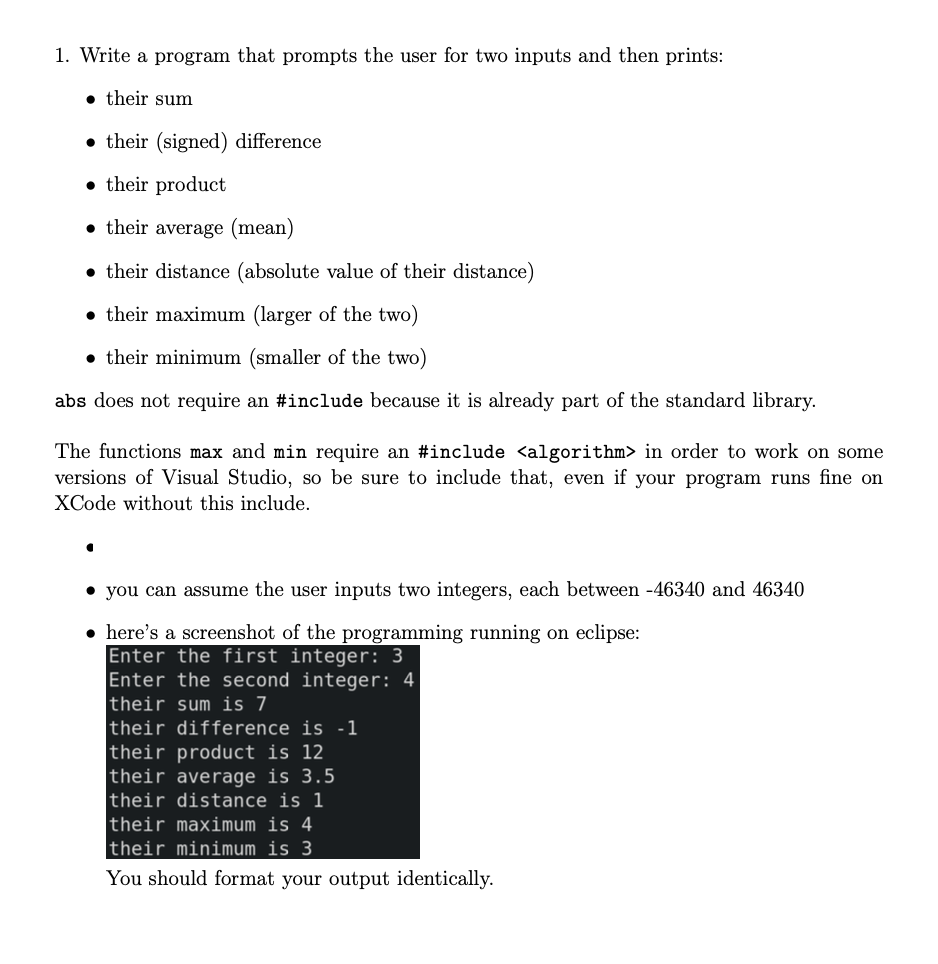 1. Write a program that prompts the user for two inputs and then prints:

• their sum
• their (signed) difference
• their product
• their average (mean)
• their distance (absolute value of their distance)
• their maximum (larger of the two)
• their minimum (smaller of the two)

abs does not require an #include because it is already part of the standard library.

The functions max and min require an #include <algorithm> in order to work on some versions of Visual Studio, so be sure to include that, even if your program runs fine on XCode without this include.

•

• you can assume the user inputs two integers, each between -46340 and 46340
• here's a screenshot of the programming running on eclipse:

Enter the first integer: 3
Enter the second integer: 4
their sum is 7
their difference is -1
their product is 12
their average is 3.5
their distance is 1
their maximum is 4
their minimum is 3

You should format your output identically.